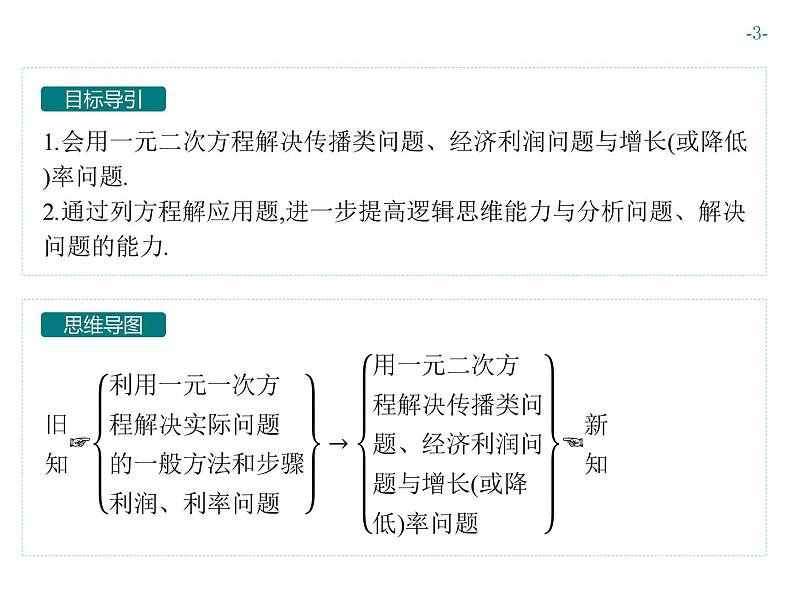 -3-

目标导引

1.会用一元二次方程解决传播类问题、经济利润问题与增长(或降低)率问题.

2.通过列方程解应用题,进一步提高逻辑思维能力与分析问题、解决问题的能力.

思维导图

旧知

利用一元一次方程解决实际问题的一般方法和步骤

利润、利率问题

→

用一元二次方程解决传播类问题、经济利润问题与增长(或降低)率问题

新知